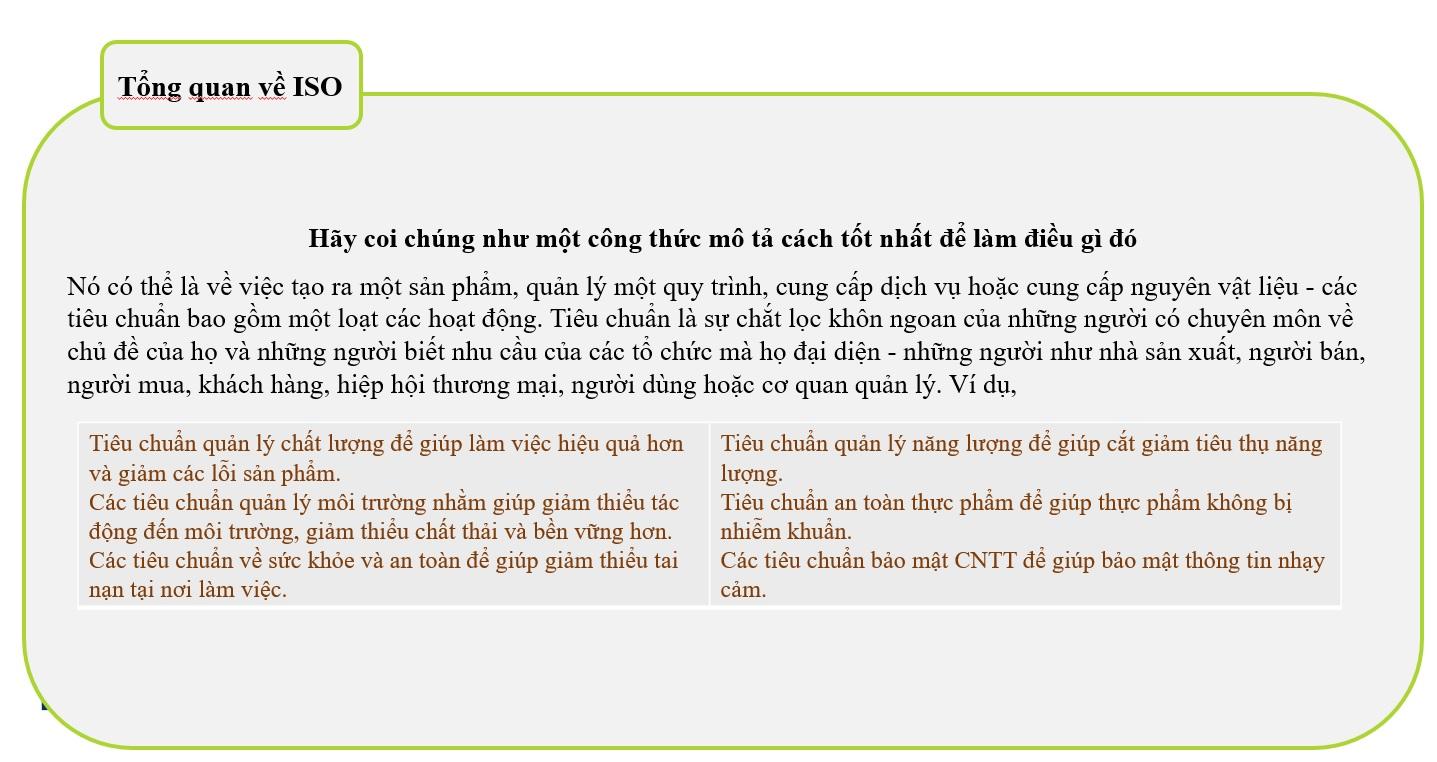 Tổng quan về ISO

Hãy coi chúng như một công thức mô tả cách tốt nhất để làm điều gì đó

Nó có thể là về việc tạo ra một sản phẩm, quản lý một quy trình, cung cấp dịch vụ hoặc cung cấp nguyên vật liệu - các tiêu chuẩn bao gồm một loạt các hoạt động. Tiêu chuẩn là sự chắt lọc khôn ngoan của những người có chuyên môn về chủ đề của họ và những người biết nhu cầu của các tổ chức mà họ đại diện - những người như nhà sản xuất, người bán, người mua, khách hàng, hiệp hội thương mại, người dùng hoặc cơ quan quản lý. Ví dụ,

Tiêu chuẩn quản lý chất lượng để giúp làm việc hiệu quả hơn và giảm các lỗi sản phẩm.
Các tiêu chuẩn quản lý môi trường nhằm giúp giảm thiểu tác động đến môi trường, giảm thiểu chất thải và bền vững hơn.
Các tiêu chuẩn về sức khỏe và an toàn để giúp giảm thiểu tai nạn tại nơi làm việc.

Tiêu chuẩn quản lý năng lượng để giúp cắt giảm tiêu thụ năng lượng.
Tiêu chuẩn an toàn thực phẩm để giúp thực phẩm không bị nhiễm khuẩn.
Các tiêu chuẩn bảo mật CNTT để giúp bảo mật thông tin nhạy cảm.